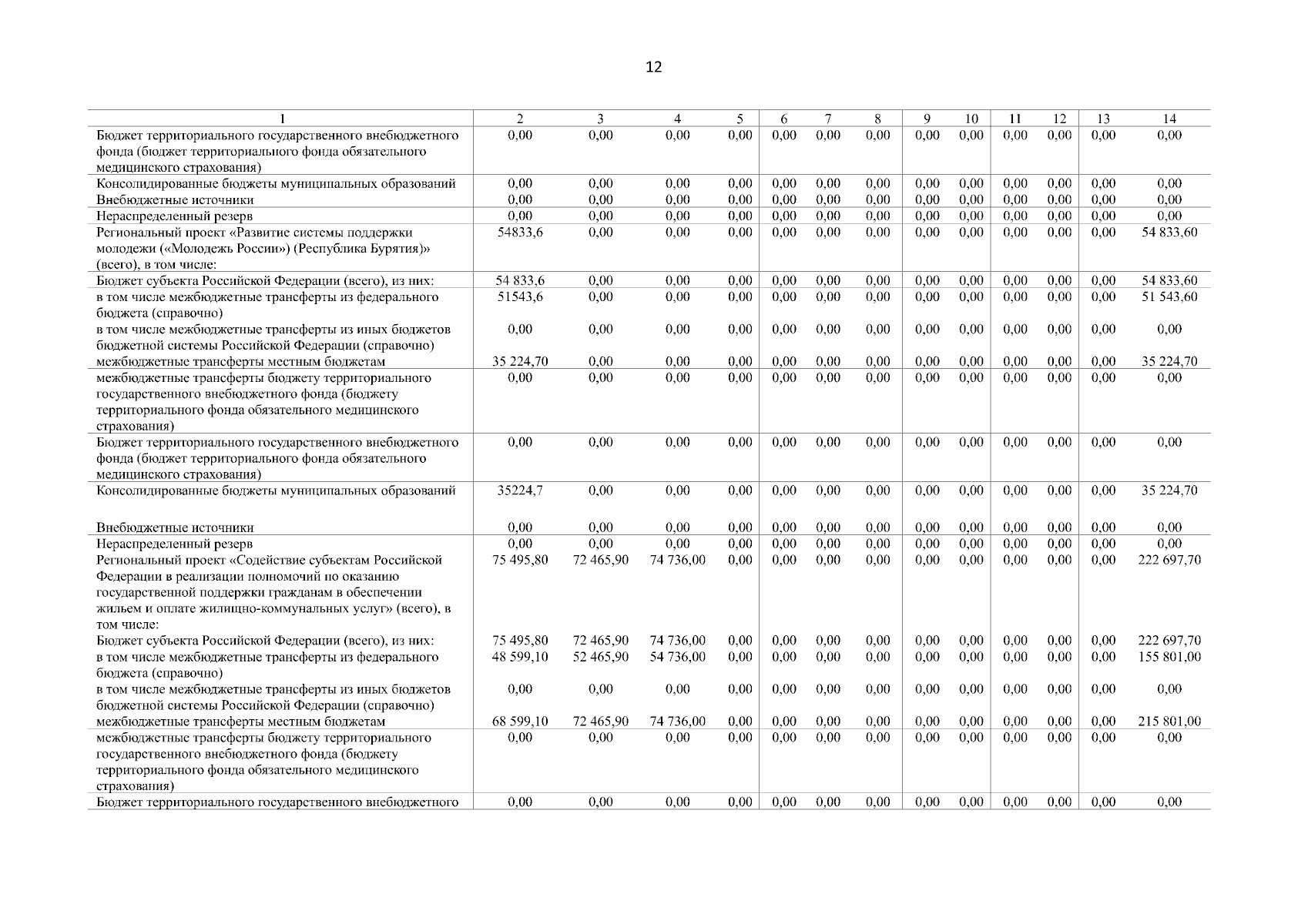 12

| 1 | 2 | 3 | 4 | 5 | 6 | 7 | 8 | 9 | 10 | 11 | 12 | 13 | 14 |
|---|---|---|---|---|---|---|---|---|---|---|---|---|---|
| Бюджет территориального государственного внебюджетного фонда (бюджет территориального фонда обязательного медицинского страхования) | 0,00 | 0,00 | 0,00 | 0,00 | 0,00 | 0,00 | 0,00 | 0,00 | 0,00 | 0,00 | 0,00 | 0,00 | 0,00 |
| Консолидированные бюджеты муниципальных образований | 0,00 | 0,00 | 0,00 | 0,00 | 0,00 | 0,00 | 0,00 | 0,00 | 0,00 | 0,00 | 0,00 | 0,00 | 0,00 |
| Внебюджетные источники | 0,00 | 0,00 | 0,00 | 0,00 | 0,00 | 0,00 | 0,00 | 0,00 | 0,00 | 0,00 | 0,00 | 0,00 | 0,00 |
| Нераспределенный резерв | 0,00 | 0,00 | 0,00 | 0,00 | 0,00 | 0,00 | 0,00 | 0,00 | 0,00 | 0,00 | 0,00 | 0,00 | 0,00 |
| Региональный проект «Развитие системы поддержки молодежи («Молодежь России») (Республика Бурятия)» (всего), в том числе: | 54833,6 | 0,00 | 0,00 | 0,00 | 0,00 | 0,00 | 0,00 | 0,00 | 0,00 | 0,00 | 0,00 | 0,00 | 54 833,60 |
| Бюджет субъекта Российской Федерации (всего), из них: | 54 833,6 | 0,00 | 0,00 | 0,00 | 0,00 | 0,00 | 0,00 | 0,00 | 0,00 | 0,00 | 0,00 | 0,00 | 54 833,60 |
| в том числе межбюджетные трансферты из федерального бюджета (справочно) | 51543,6 | 0,00 | 0,00 | 0,00 | 0,00 | 0,00 | 0,00 | 0,00 | 0,00 | 0,00 | 0,00 | 0,00 | 51 543,60 |
| в том числе межбюджетные трансферты из иных бюджетов бюджетной системы Российской Федерации (справочно) | 0,00 | 0,00 | 0,00 | 0,00 | 0,00 | 0,00 | 0,00 | 0,00 | 0,00 | 0,00 | 0,00 | 0,00 | 0,00 |
| межбюджетные трансферты местным бюджетам | 35 224,70 | 0,00 | 0,00 | 0,00 | 0,00 | 0,00 | 0,00 | 0,00 | 0,00 | 0,00 | 0,00 | 0,00 | 35 224,70 |
| межбюджетные трансферты бюджету территориального государственного внебюджетного фонда (бюджету территориального фонда обязательного медицинского страхования) | 0,00 | 0,00 | 0,00 | 0,00 | 0,00 | 0,00 | 0,00 | 0,00 | 0,00 | 0,00 | 0,00 | 0,00 | 0,00 |
| Бюджет территориального государственного внебюджетного фонда (бюджет территориального фонда обязательного медицинского страхования) | 0,00 | 0,00 | 0,00 | 0,00 | 0,00 | 0,00 | 0,00 | 0,00 | 0,00 | 0,00 | 0,00 | 0,00 | 0,00 |
| Консолидированные бюджеты муниципальных образований | 35224,7 | 0,00 | 0,00 | 0,00 | 0,00 | 0,00 | 0,00 | 0,00 | 0,00 | 0,00 | 0,00 | 0,00 | 35 224,70 |
| Внебюджетные источники | 0,00 | 0,00 | 0,00 | 0,00 | 0,00 | 0,00 | 0,00 | 0,00 | 0,00 | 0,00 | 0,00 | 0,00 | 0,00 |
| Нераспределенный резерв | 0,00 | 0,00 | 0,00 | 0,00 | 0,00 | 0,00 | 0,00 | 0,00 | 0,00 | 0,00 | 0,00 | 0,00 | 0,00 |
| Региональный проект «Содействие субъектам Российской Федерации в реализации полномочий по оказанию государственной поддержки гражданам в обеспечении жильем и оплате жилищно-коммунальных услуг» (всего), в том числе: | 75 495,80 | 72 465,90 | 74 736,00 | 0,00 | 0,00 | 0,00 | 0,00 | 0,00 | 0,00 | 0,00 | 0,00 | 0,00 | 222 697,70 |
| Бюджет субъекта Российской Федерации (всего), из них: | 75 495,80 | 72 465,90 | 74 736,00 | 0,00 | 0,00 | 0,00 | 0,00 | 0,00 | 0,00 | 0,00 | 0,00 | 0,00 | 222 697,70 |
| в том числе межбюджетные трансферты из федерального бюджета (справочно) | 48 599,10 | 52 465,90 | 54 736,00 | 0,00 | 0,00 | 0,00 | 0,00 | 0,00 | 0,00 | 0,00 | 0,00 | 0,00 | 155 801,00 |
| в том числе межбюджетные трансферты из иных бюджетов бюджетной системы Российской Федерации (справочно) | 0,00 | 0,00 | 0,00 | 0,00 | 0,00 | 0,00 | 0,00 | 0,00 | 0,00 | 0,00 | 0,00 | 0,00 | 0,00 |
| межбюджетные трансферты местным бюджетам | 68 599,10 | 72 465,90 | 74 736,00 | 0,00 | 0,00 | 0,00 | 0,00 | 0,00 | 0,00 | 0,00 | 0,00 | 0,00 | 215 801,00 |
| межбюджетные трансферты бюджету территориального государственного внебюджетного фонда (бюджету территориального фонда обязательного медицинского страхования) | 0,00 | 0,00 | 0,00 | 0,00 | 0,00 | 0,00 | 0,00 | 0,00 | 0,00 | 0,00 | 0,00 | 0,00 | 0,00 |
| Бюджет территориального государственного внебюджетного | 0,00 | 0,00 | 0,00 | 0,00 | 0,00 | 0,00 | 0,00 | 0,00 | 0,00 | 0,00 | 0,00 | 0,00 | 0,00 |